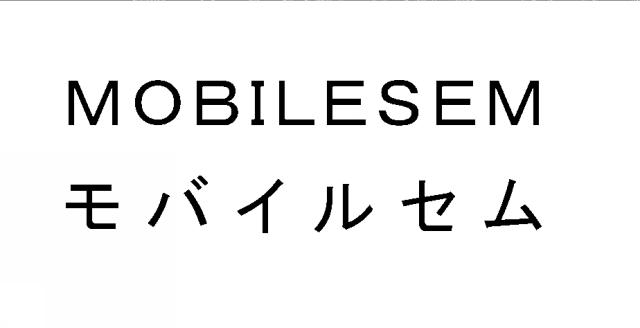 MOBILESEM
モバイルセム